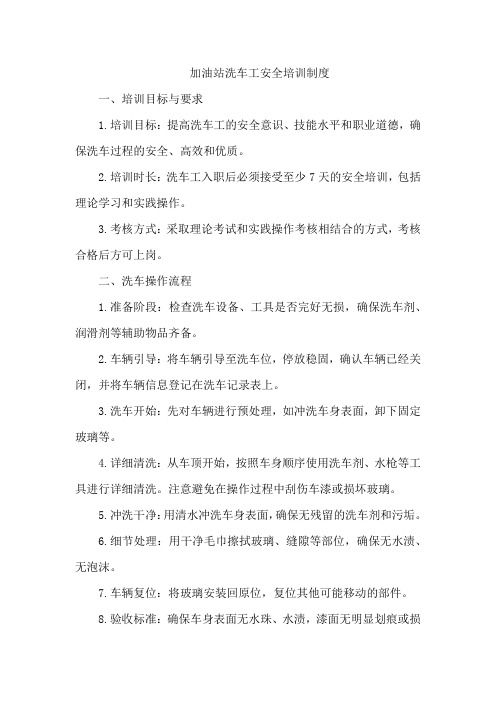 加油站洗车工安全培训制度

一、培训目标与要求

1.培训目标：提高洗车工的安全意识、技能水平和职业道德，确保洗车过程的安全、高效和优质。

2.培训时长：洗车工入职后必须接受至少7天的安全培训，包括理论学习和实践操作。

3.考核方式：采取理论考试和实践操作考核相结合的方式，考核合格后方可上岗。

二、洗车操作流程

1.准备阶段：检查洗车设备、工具是否完好无损，确保洗车剂、润滑剂等辅助物品齐备。

2.车辆引导：将车辆引导至洗车位，停放稳固，确认车辆已经关闭，并将车辆信息登记在洗车记录表上。

3.洗车开始：先对车辆进行预处理，如冲洗车身表面，卸下固定玻璃等。

4.详细清洗：从车顶开始，按照车身顺序使用洗车剂、水枪等工具进行详细清洗。注意避免在操作过程中刮伤车漆或损坏玻璃。

5.冲洗干净：用清水冲洗车身表面，确保无残留的洗车剂和污垢。

6.细节处理：用干净毛巾擦拭玻璃、缝隙等部位，确保无水渍、无泡沫。

7.车辆复位：将玻璃安装回原位，复位其他可能移动的部件。

8.验收标准：确保车身表面无水珠、水渍，漆面无明显划痕或损